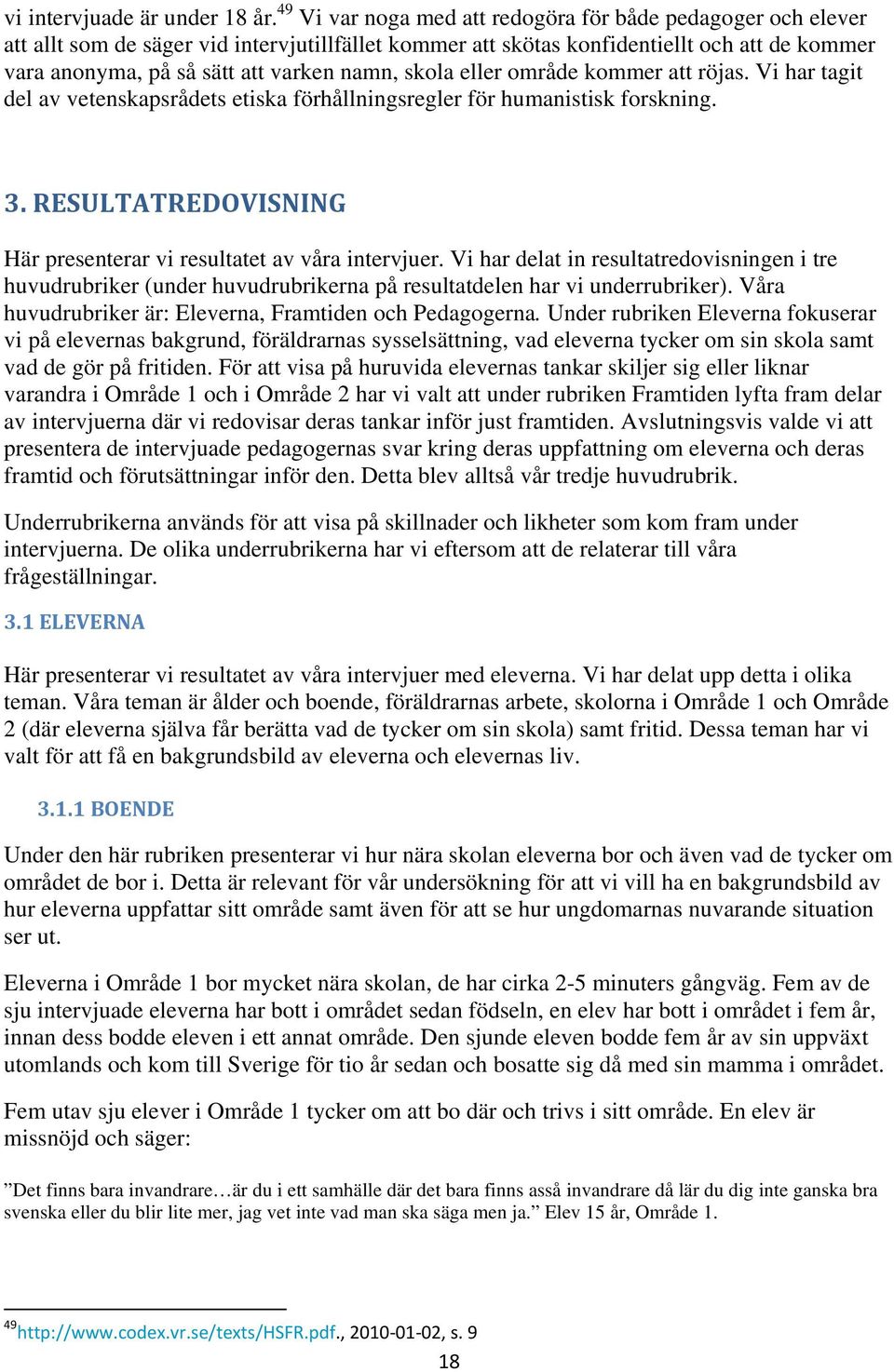 vi intervjuade är under 18 år.$^{49}$ Vi var noga med att redogöra för både pedagoger och elever att allt som de säger vid intervjutillfället kommer att skötas konfidentiellt och att de kommer vara anonyma, på så sätt att varken namn, skola eller område kommer att röjas. Vi har tagit del av vetenskapsrådets etiska förhållningsregler för humanistisk forskning.

3. RESULTATREDOVISNING

Här presenterar vi resultatet av våra intervjuer. Vi har delat in resultatredovisningen i tre huvudrubriker (under huvudrubrikerna på resultatdelen har vi underrubriker). Våra huvudrubriker är: Eleverna, Framtiden och Pedagogerna. Under rubriken Eleverna fokuserar vi på elevernas bakgrund, föräldrarnas sysselsättning, vad eleverna tycker om sin skola samt vad de gör på fritiden. För att visa på huruvida elevernas tankar skiljer sig eller liknar varandra i Område 1 och i Område 2 har vi valt att under rubriken Framtiden lyfta fram delar av intervjuerna där vi redovisar deras tankar inför just framtiden. Avslutningsvis valde vi att presentera de intervjuade pedagogernas svar kring deras uppfattning om eleverna och deras framtid och förutsättningar inför den. Detta blev alltså vår tredje huvudrubrik.

Underrubrikerna används för att visa på skillnader och likheter som kom fram under intervjuerna. De olika underrubrikerna har vi eftersom att de relaterar till våra frågeställningar.

3.1 ELEVERNA

Här presenterar vi resultatet av våra intervjuer med eleverna. Vi har delat upp detta i olika teman. Våra teman är ålder och boende, föräldrarnas arbete, skolorna i Område 1 och Område 2 (där eleverna själva får berätta vad de tycker om sin skola) samt fritid. Dessa teman har vi valt för att få en bakgrundsbild av eleverna och elevernas liv.

3.1.1 BOENDE

Under den här rubriken presenterar vi hur nära skolan eleverna bor och även vad de tycker om området de bor i. Detta är relevant för vår undersökning för att vi vill ha en bakgrundsbild av hur eleverna uppfattar sitt område samt även för att se hur ungdomarnas nuvarande situation ser ut.

Eleverna i Område 1 bor mycket nära skolan, de har cirka 2-5 minuters gångväg. Fem av de sju intervjuade eleverna har bott i området sedan födseln, en elev har bott i området i fem år, innan dess bodde eleven i ett annat område. Den sjunde eleven bodde fem år av sin uppväxt utomlands och kom till Sverige för tio år sedan och bosatte sig då med sin mamma i området.

Fem utav sju elever i Område 1 tycker om att bo där och trivs i sitt område. En elev är missnöjd och säger:

”Det finns bara invandrare…är du i ett samhälle där det bara finns asså invandrare då lär du dig inte ganska bra svenska eller du blir lite mer, jag vet inte vad man ska säga men ja.” Elev 15 år, Område 1.

$^{49}$http://www.codex.vr.se/texts/HSFR.pdf., 2010-01-02, s. 9

18